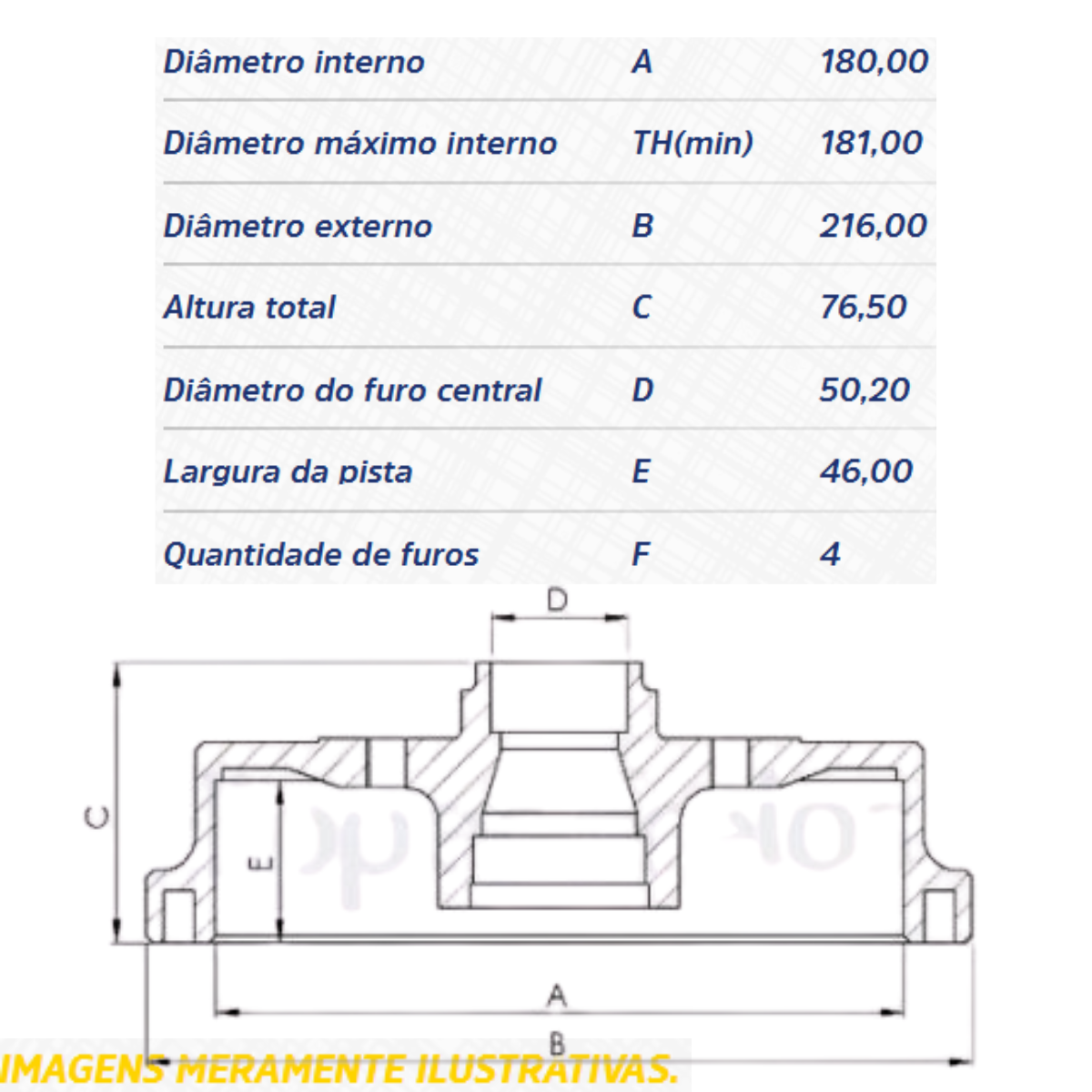 | Diâmetro interno | A | 180,00 |
|---|---|---|
| Diâmetro máximo interno | TH(min) | 181,00 |
| Diâmetro externo | B | 216,00 |
| Altura total | C | 76,50 |
| Diâmetro do furo central | D | 50,20 |
| Largura da pista | E | 46,00 |
| Quantidade de furos | F | 4 |

D

C

E

A

B

IMAGENS MERAMENTE ILUSTRATIVAS.